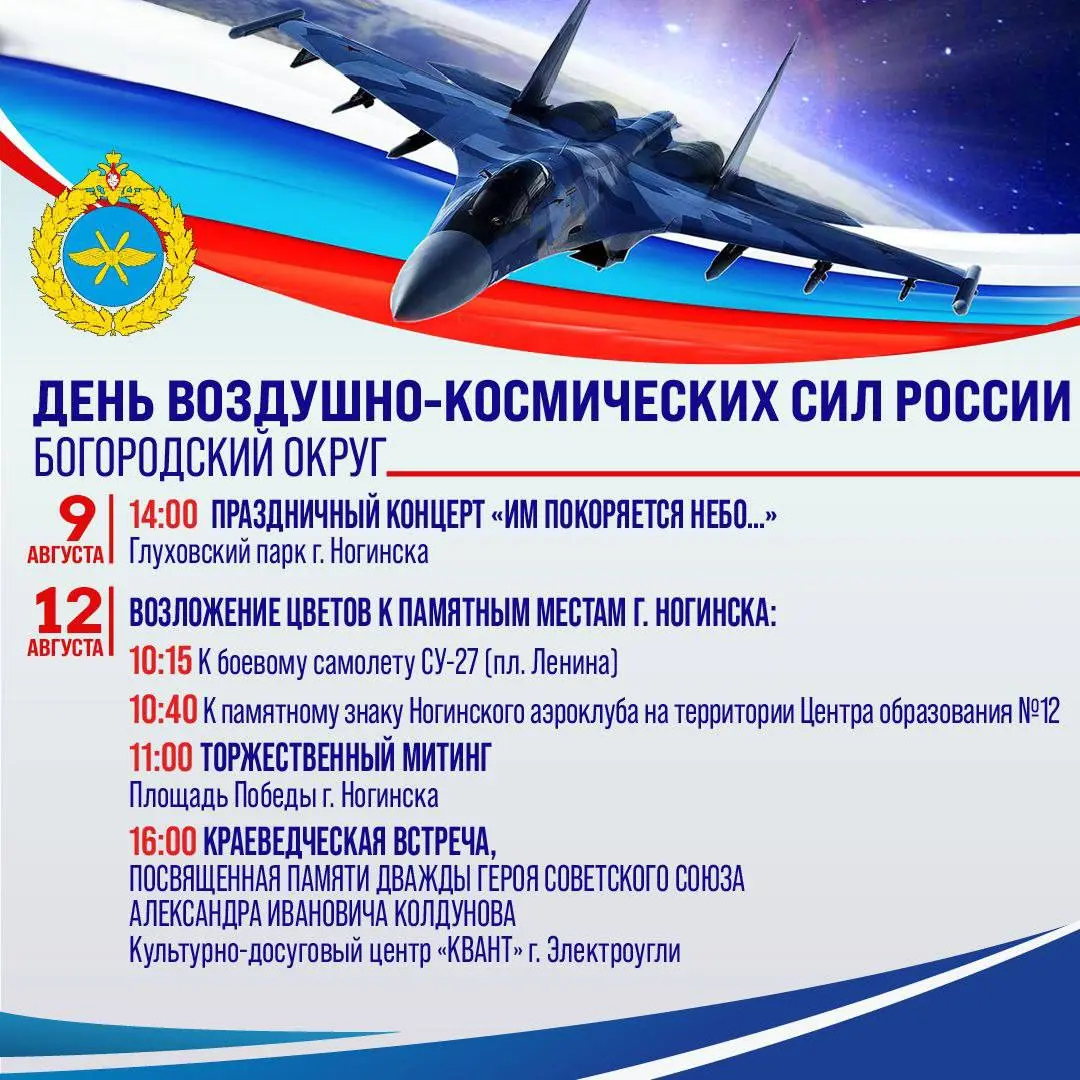 ДЕНЬ ВОЗДУШНО-КОСМИЧЕСКИХ СИЛ РОССИИ
БОГОРОДСКИЙ ОКРУГ

9 АВГУСТА
14:00 ПРАЗДНИЧНЫЙ КОНЦЕРТ «ИМ ПОКОРЯЕТСЯ НЕБО...»
Глуховский парк г. Ногинска

12 АВГУСТА
ВОЗЛОЖЕНИЕ ЦВЕТОВ К ПАМЯТНЫМ МЕСТАМ Г. НОГИНСКА:
10:15 К боевому самолету СУ-27 (пл. Ленина)
10:40 К памятному знаку Ногинского аэроклуба на территории Центра образования №12
11:00 ТОРЖЕСТВЕННЫЙ МИТИНГ
Площадь Победы г. Ногинска
16:00 КРАЕВЕДЧЕСКАЯ ВСТРЕЧА,
ПОСВЯЩЕННАЯ ПАМЯТИ ДВАЖДЫ ГЕРОЯ СОВЕТСКОГО СОЮЗА АЛЕКСАНДРА ИВАНОВИЧА КОЛДУНОВА
Культурно-досуговый центр «КВАНТ» г. Электроугли